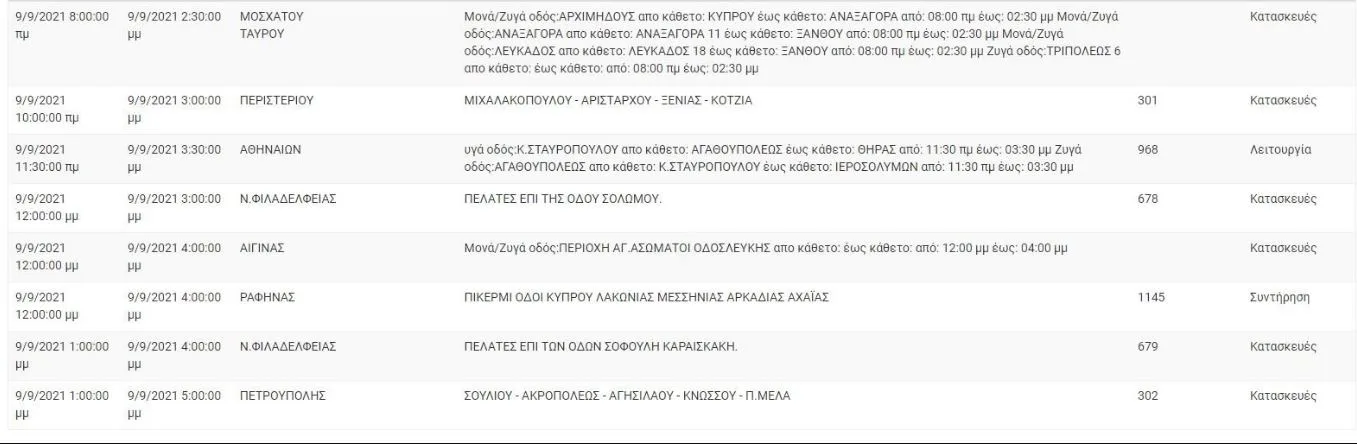 | | | | | | |
|---|---|---|---|---|---|
| 9/9/2021 8:00:00 πμ | 9/9/2021 2:30:00 μμ | ΜΟΣΧΑΤΟΥ ΤΑΥΡΟΥ | Μονά/Ζυγά οδός:ΑΡΧΙΜΗΔΟΥΣ απο κάθετο: ΚΥΠΡΟΥ έως κάθετο: ΑΝΑΞΑΓΟΡΑ από: 08:00 πμ έως: 02:30 μμ Μονά/Ζυγά οδός:ΑΝΑΞΑΓΟΡΑ απο κάθετο: ΑΝΑΞΑΓΟΡΑ 11 έως κάθετο: ΞΑΝΘΟΥ από: 08:00 πμ έως: 02:30 μμ Μονά/Ζυγά οδός:ΛΕΥΚΑΔΟΣ απο κάθετο: ΛΕΥΚΑΔΟΣ 18 έως κάθετο: ΞΑΝΘΟΥ από: 08:00 πμ έως: 02:30 μμ Ζυγά οδός:ΤΡΙΠΟΛΕΩΣ 6 απο κάθετο: έως κάθετο: από: 08:00 πμ έως: 02:30 μμ | | Κατασκευές |
| 9/9/2021 10:00:00 πμ | 9/9/2021 3:00:00 μμ | ΠΕΡΙΣΤΕΡΙΟΥ | ΜΙΧΑΛΑΚΟΠΟΥΛΟΥ - ΑΡΙΣΤΑΡΧΟΥ - ΞΕΝΙΑΣ - ΚΟΤΖΙΑ | 301 | Κατασκευές |
| 9/9/2021 11:30:00 πμ | 9/9/2021 3:30:00 μμ | ΑΘΗΝΑΙΩΝ | υγά οδός:Κ.ΣΤΑΥΡΟΠΟΥΛΟΥ απο κάθετο: ΑΓΑΘΟΥΠΟΛΕΩΣ έως κάθετο: ΘΗΡΑΣ από: 11:30 πμ έως: 03:30 μμ Ζυγά οδός:ΑΓΑΘΟΥΠΟΛΕΩΣ απο κάθετο: Κ.ΣΤΑΥΡΟΠΟΥΛΟΥ έως κάθετο: ΙΕΡΟΣΟΛΥΜΩΝ από: 11:30 πμ έως: 03:30 μμ | 968 | Λειτουργία |
| 9/9/2021 12:00:00 μμ | 9/9/2021 3:00:00 μμ | Ν.ΦΙΛΑΔΕΛΦΕΙΑΣ | ΠΕΛΑΤΕΣ ΕΠΙ ΤΗΣ ΟΔΟΥ ΣΟΛΩΜΟΥ. | 678 | Κατασκευές |
| 9/9/2021 12:00:00 μμ | 9/9/2021 4:00:00 μμ | ΑΙΓΙΝΑΣ | Μονά/Ζυγά οδός:ΠΕΡΙΟΧΗ ΑΓ.ΑΣΩΜΑΤΟΙ ΟΔΟΣΛΕΥΚΗΣ απο κάθετο: έως κάθετο: από: 12:00 μμ έως: 04:00 μμ | | Κατασκευές |
| 9/9/2021 12:00:00 μμ | 9/9/2021 4:00:00 μμ | ΡΑΦΗΝΑΣ | ΠΙΚΕΡΜΙ ΟΔΟΙ ΚΥΠΡΟΥ ΛΑΚΩΝΙΑΣ ΜΕΣΣΗΝΙΑΣ ΑΡΚΑΔΙΑΣ ΑΧΑΪΑΣ | 1145 | Συντήρηση |
| 9/9/2021 1:00:00 μμ | 9/9/2021 4:00:00 μμ | Ν.ΦΙΛΑΔΕΛΦΕΙΑΣ | ΠΕΛΑΤΕΣ ΕΠΙ ΤΩΝ ΟΔΩΝ ΣΟΦΟΥΛΗ ΚΑΡΑΙΣΚΑΚΗ. | 679 | Κατασκευές |
| 9/9/2021 1:00:00 μμ | 9/9/2021 5:00:00 μμ | ΠΕΤΡΟΥΠΟΛΗΣ | ΣΟΥΛΙΟΥ - ΑΚΡΟΠΟΛΕΩΣ - ΑΓΗΣΙΛΑΟΥ - ΚΝΩΣΣΟΥ - Π.ΜΕΛΑ | 302 | Κατασκευές |